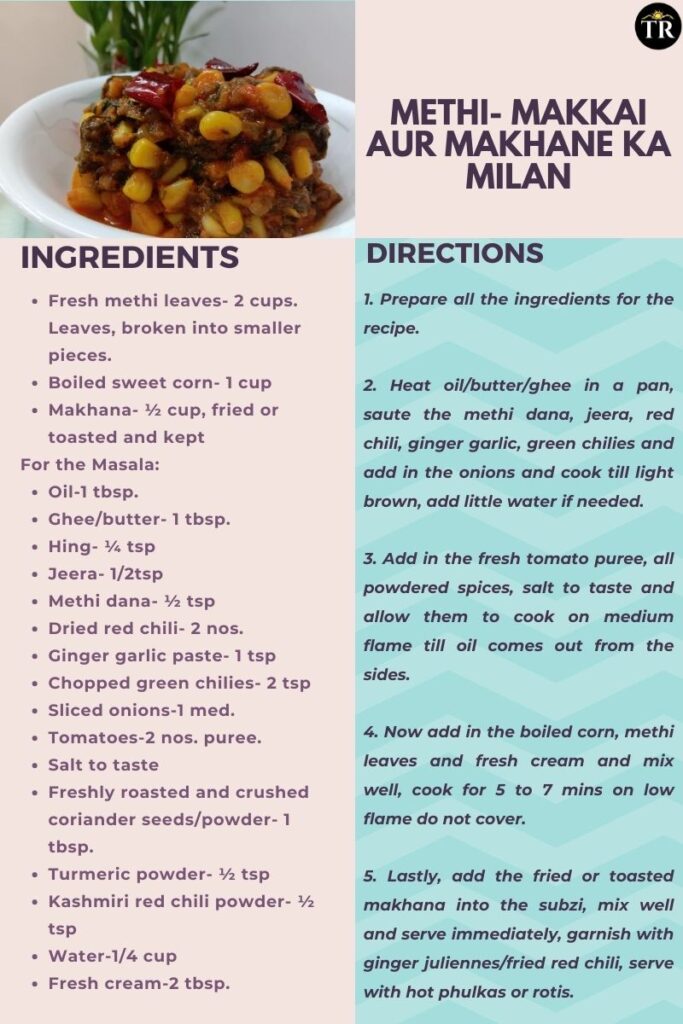 TR

METHI- MAKKAI AUR MAKHANE KA MILAN

INGREDIENTS

- Fresh methi leaves- 2 cups. Leaves, broken into smaller pieces.
- Boiled sweet corn- 1 cup
- Makhana- ½ cup, fried or toasted and kept

For the Masala:

- Oil-1 tbsp.
- Ghee/butter- 1 tbsp.
- Hing- ¼ tsp
- Jeera- 1/2tsp
- Methi dana- ½ tsp
- Dried red chili- 2 nos.
- Ginger garlic paste- 1 tsp
- Chopped green chilies- 2 tsp
- Sliced onions-1 med.
- Tomatoes-2 nos. puree.
- Salt to taste
- Freshly roasted and crushed coriander seeds/powder- 1 tbsp.
- Turmeric powder- ½ tsp
- Kashmiri red chili powder- ½ tsp
- Water-1/4 cup
- Fresh cream-2 tbsp.

DIRECTIONS

1. Prepare all the ingredients for the recipe.

2. Heat oil/butter/ghee in a pan, saute the methi dana, jeera, red chili, ginger garlic, green chilies and add in the onions and cook till light brown, add little water if needed.

3. Add in the fresh tomato puree, all powdered spices, salt to taste and allow them to cook on medium flame till oil comes out from the sides.

4. Now add in the boiled corn, methi leaves and fresh cream and mix well, cook for 5 to 7 mins on low flame do not cover.

5. Lastly, add the fried or toasted makhana into the subzi, mix well and serve immediately, garnish with ginger juliennes/fried red chili, serve with hot phulkas or rotis.